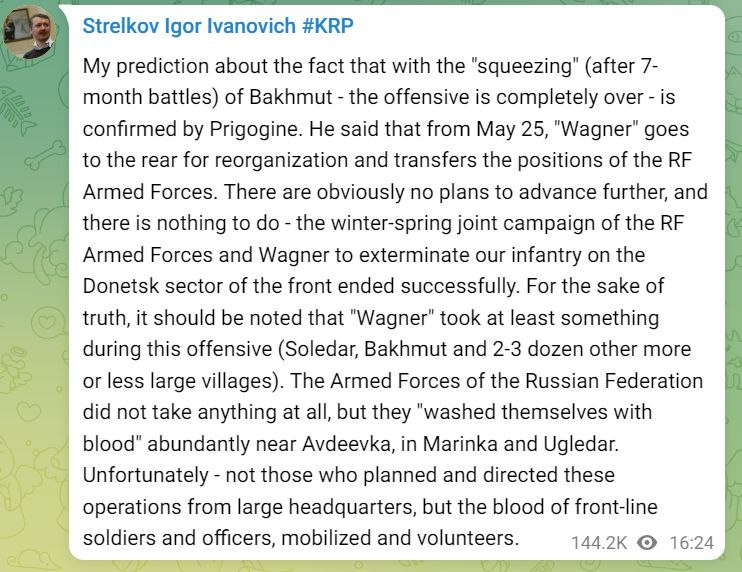 Strelkov Igor Ivanovich #KRP

My prediction about the fact that with the "squeezing" (after 7-month battles) of Bakhmut - the offensive is completely over - is confirmed by Prigogine. He said that from May 25, "Wagner" goes to the rear for reorganization and transfers the positions of the RF Armed Forces. There are obviously no plans to advance further, and there is nothing to do - the winter-spring joint campaign of the RF Armed Forces and Wagner to exterminate our infantry on the Donetsk sector of the front ended successfully. For the sake of truth, it should be noted that "Wagner" took at least something during this offensive (Soledar, Bakhmut and 2-3 dozen other more or less large villages). The Armed Forces of the Russian Federation did not take anything at all, but they "washed themselves with blood" abundantly near Avdeevka, in Marinka and Ugledar. Unfortunately - not those who planned and directed these operations from large headquarters, but the blood of front-line soldiers and officers, mobilized and volunteers.

144.2K 16:24